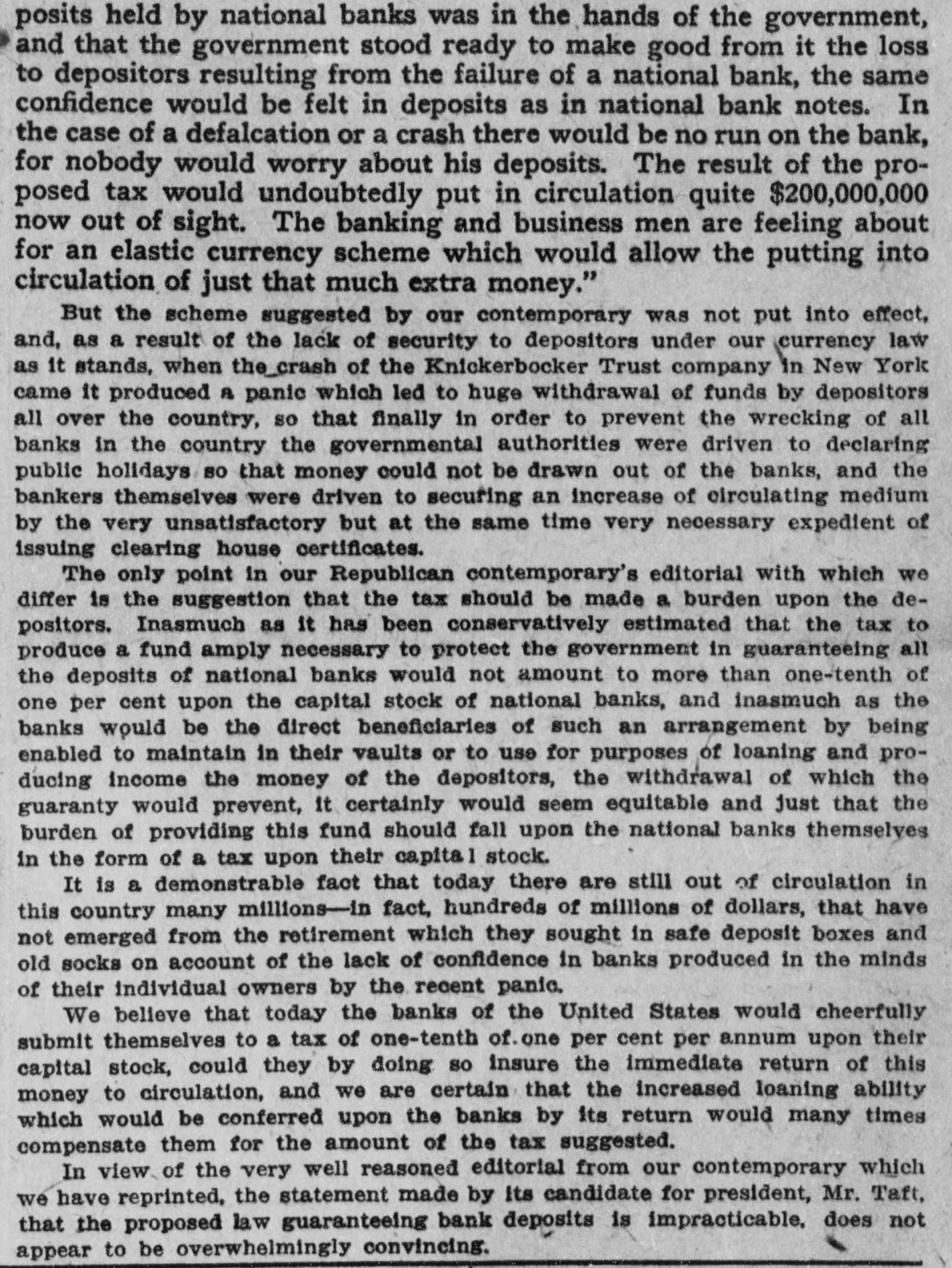 posits held by national banks was in the hands of the government, and that the government stood ready to make good from it the loss to depositors resulting from the failure of a national bank, the same confidence would be felt in deposits as in national bank notes. In the case of a defalcation or a crash there would be no run on the bank, for nobody would worry about his deposits. The result of the proposed tax would undoubtedly put in circulation quite $200,000,000 now out of sight. The banking and business men are feeling about for an elastic currency scheme which would allow the putting into circulation of just that much extra money."

But the scheme suggested by our contemporary was not put into effect, and, as a result of the lack of security to depositors under our currency law as it stands, when the crash of the Knickerbocker Trust company in New York came it produced a panic which led to huge withdrawal of funds by depositors all over the country, so that finally in order to prevent the wrecking of all banks in the country the governmental authorities were driven to declaring public holidays so that money could not be drawn out of the banks, and the bankers themselves were driven to securing an increase of circulating medium by the very unsatisfactory but at the same time very necessary expedient of issuing clearing house certificates.

The only point in our Republican contemporary's editorial with which we differ is the suggestion that the tax should be made a burden upon the depositors. Inasmuch as it has been conservatively estimated that the tax to produce a fund amply necessary to protect the government in guaranteeing all the deposits of national banks would not amount to more than one-tenth of one per cent upon the capital stock of national banks, and inasmuch as the banks would be the direct beneficiaries of such an arrangement by being enabled to maintain in their vaults or to use for purposes of loaning and producing income the money of the depositors, the withdrawal of which the guaranty would prevent, it certainly would seem equitable and just that the burden of providing this fund should fall upon the national banks themselves in the form of a tax upon their capita l stock.

It is a demonstrable fact that today there are still out of circulation in this country many millions—in fact, hundreds of millions of dollars, that have not emerged from the retirement which they sought in safe deposit boxes and old socks on account of the lack of confidence in banks produced in the minds of their individual owners by the recent panic.

We believe that today the banks of the United States would cheerfully submit themselves to a tax of one-tenth of one per cent per annum upon their capital stock, could they by doing so insure the immediate return of this money to circulation, and we are certain that the increased loaning ability which would be conferred upon the banks by its return would many times compensate them for the amount of the tax suggested.

In view of the very well reasoned editorial from our contemporary which we have reprinted, the statement made by its candidate for president, Mr. Taft, that the proposed law guaranteeing bank deposits is impracticable, does not appear to be overwhelmingly convincing.